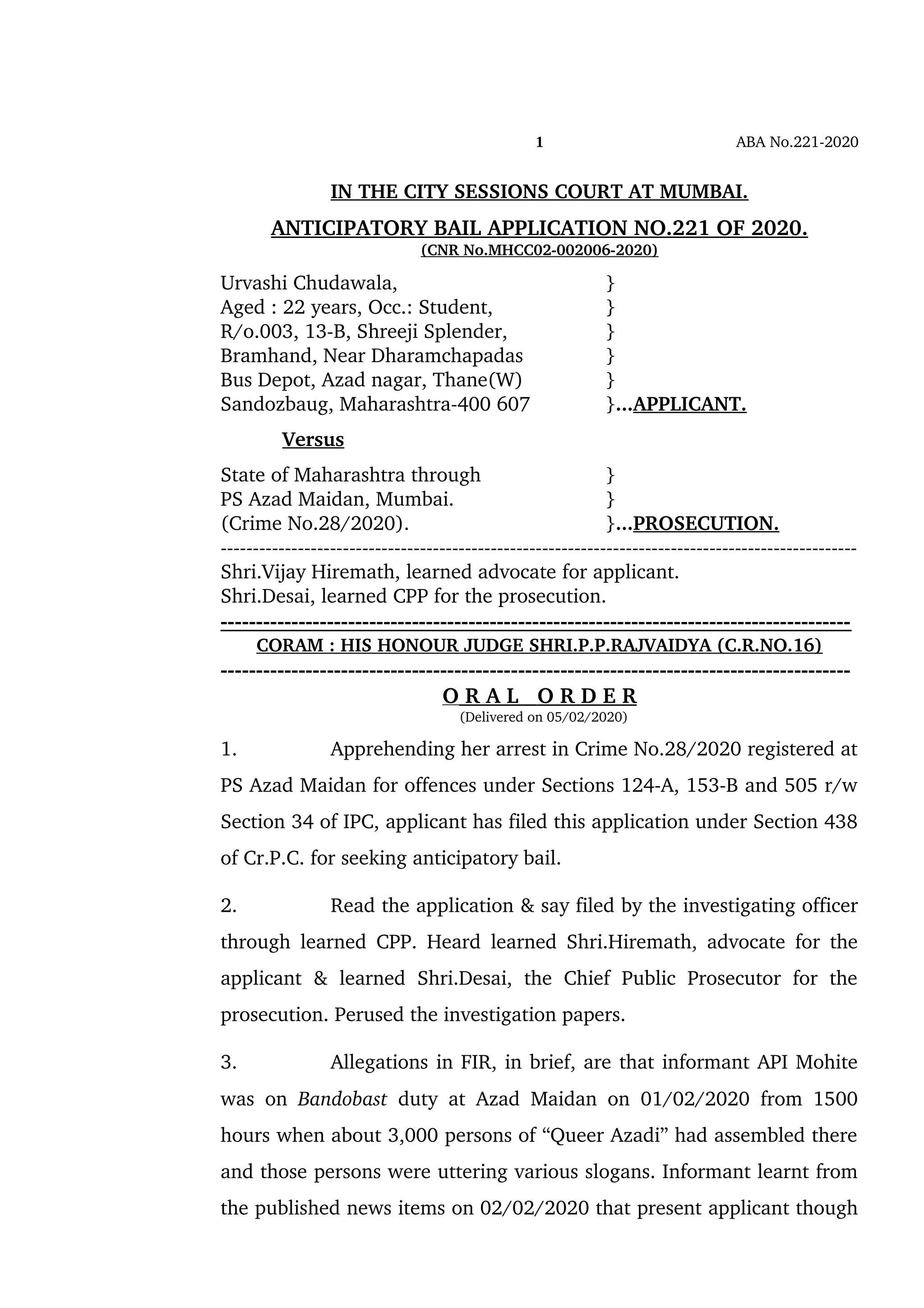 1 ABA No.221-2020

IN THE CITY SESSIONS COURT AT MUMBAI.

ANTICIPATORY BAIL APPLICATION NO.221 OF 2020.
(CNR No.MHCC02-002006-2020)

Urvashi Chudawala, }
Aged : 22 years, Occ.: Student, }
R/o.003, 13-B, Shreeji Splender, }
Bramhand, Near Dharamchapadas }
Bus Depot, Azad nagar, Thane(W) }
Sandozbaug, Maharashtra-400 607 }...APPLICANT.

Versus

State of Maharashtra through }
PS Azad Maidan, Mumbai. }
(Crime No.28/2020). }...PROSECUTION.

Shri.Vijay Hiremath, learned advocate for applicant.
Shri.Desai, learned CPP for the prosecution.

CORAM : HIS HONOUR JUDGE SHRI.P.P.RAJVAIDYA (C.R.NO.16)

O R A L O R D E R
(Delivered on 05/02/2020)

1. Apprehending her arrest in Crime No.28/2020 registered at PS Azad Maidan for offences under Sections 124-A, 153-B and 505 r/w Section 34 of IPC, applicant has filed this application under Section 438 of Cr.P.C. for seeking anticipatory bail.

2. Read the application & say filed by the investigating officer through learned CPP. Heard learned Shri.Hiremath, advocate for the applicant & learned Shri.Desai, the Chief Public Prosecutor for the prosecution. Perused the investigation papers.

3. Allegations in FIR, in brief, are that informant API Mohite was on Bandobast duty at Azad Maidan on 01/02/2020 from 1500 hours when about 3,000 persons of “Queer Azadi” had assembled there and those persons were uttering various slogans. Informant learnt from the published news items on 02/02/2020 that present applicant though